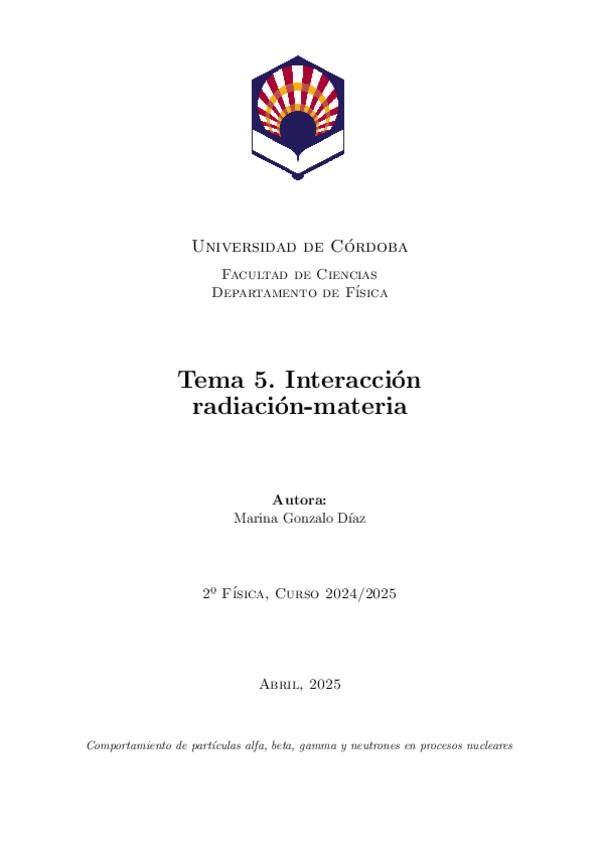 Universidad de Córdoba

Facultad de Ciencias
Departamento de Física

Tema 5. Interacción radiación-materia

Autora:
Marina Gonzalo Díaz

2º Física, Curso 2024/2025

Abril, 2025

Comportamiento de partículas alfa, beta, gamma y neutrones en procesos nucleares